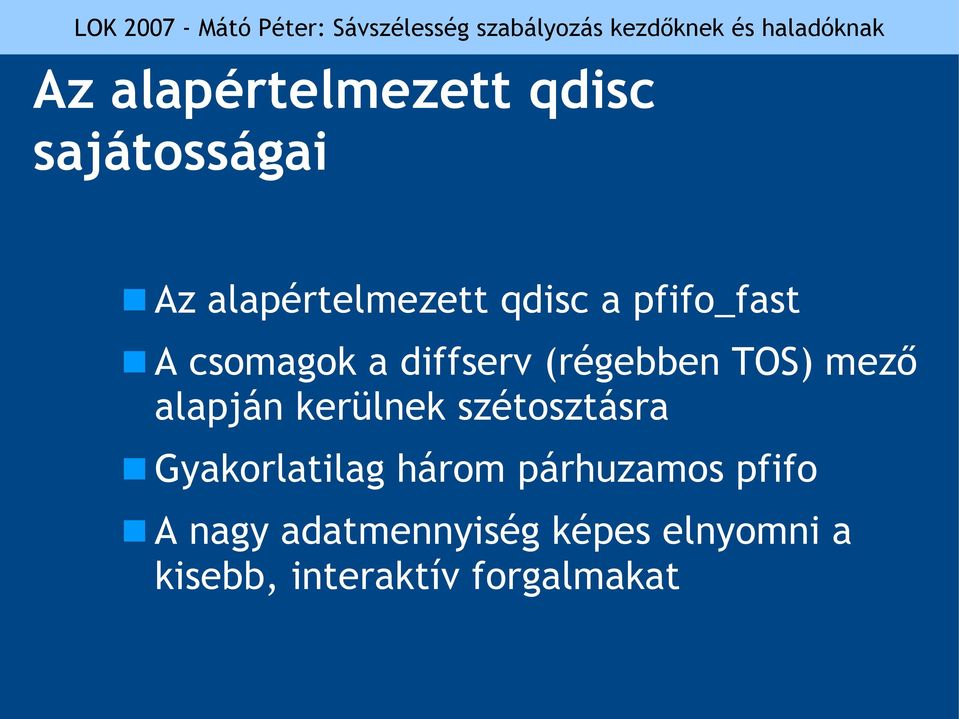 LOK 2007 - Mátó Péter: Sávszélesség szabályozás kezdőknek és haladóknak

Az alapértelmezett qdisc sajátosságai

Az alapértelmezett qdisc a pfifo_fast

A csomagok a diffserv (régebben TOS) mező alapján kerülnek szétosztásra

Gyakorlatilag három párhuzamos pfifo

A nagy adatmennyiség képes elnyomni a kisebb, interaktív forgalmakat